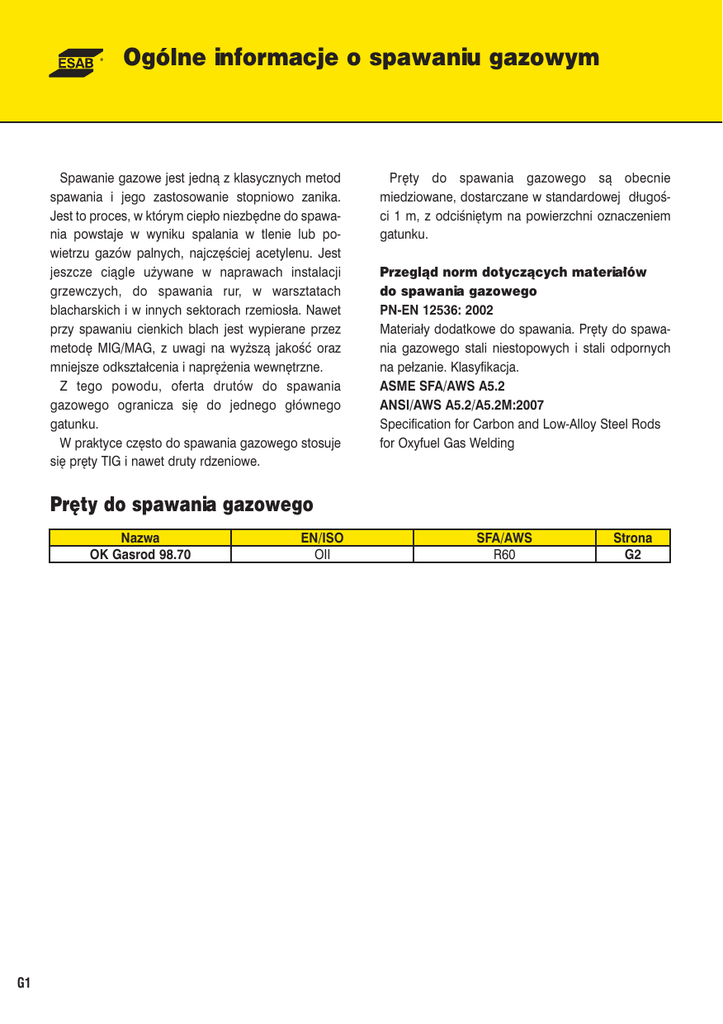 ESAB

Ogólne informacje o spawaniu gazowym

Spawanie gazowe jest jedną z klasycznych metod spawania i jego zastosowanie stopniowo zanika. Jest to proces, w którym ciepło niezbędne do spawania powstaje w wyniku spalania w tlenie lub powietrzu gazów palnych, najczęściej acetylenu. Jest jeszcze ciągle używane w naprawach instalacji grzewczych, do spawania rur, w warsztatach blacharskich i w innych sektorach rzemiosła. Nawet przy spawaniu cienkich blach jest wypierane przez metodę MIG/MAG, z uwagi na wyższą jakość oraz mniejsze odkształcenia i naprężenia wewnętrzne.

Z tego powodu, oferta drutów do spawania gazowego ogranicza się do jednego głównego gatunku.

W praktyce często do spawania gazowego stosuje się pręty TIG i nawet druty rdzeniowe.

Pręty do spawania gazowego są obecnie miedziowane, dostarczane w standardowej długości 1 m, z odciśniętym na powierzchni oznaczeniem gatunku.

Przegląd norm dotyczących materiałów do spawania gazowego
PN-EN 12536: 2002
Materiały dodatkowe do spawania. Pręty do spawania gazowego stali niestopowych i stali odpornych na pełzanie. Klasyfikacja.
ASME SFA/AWS A5.2
ANSI/AWS A5.2/A5.2M:2007
Specification for Carbon and Low-Alloy Steel Rods for Oxyfuel Gas Welding

Pręty do spawania gazowego

| Nazwa | EN/ISO | SFA/AWS | Strona |
|---|---|---|---|
| OK Gasrod 98.70 | OII | R60 | G2 |

G1